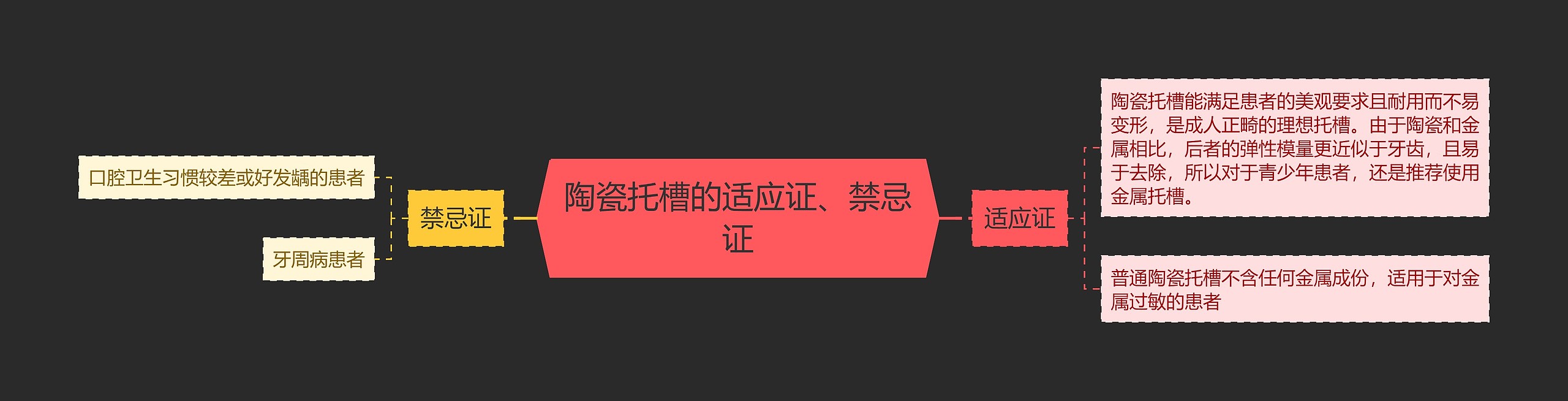 陶瓷托槽的适应证、禁忌证

禁忌证

口腔卫生习惯较差或好发龋的患者

牙周病患者

适应证

陶瓷托槽能满足患者的美观要求且耐用而不易变形，是成人正畸的理想托槽。由于陶瓷和金属相比，后者的弹性模量更近似于牙齿，且易于去除，所以对于青少年患者，还是推荐使用金属托槽。

普通陶瓷托槽不含任何金属成份，适用于对金属过敏的患者